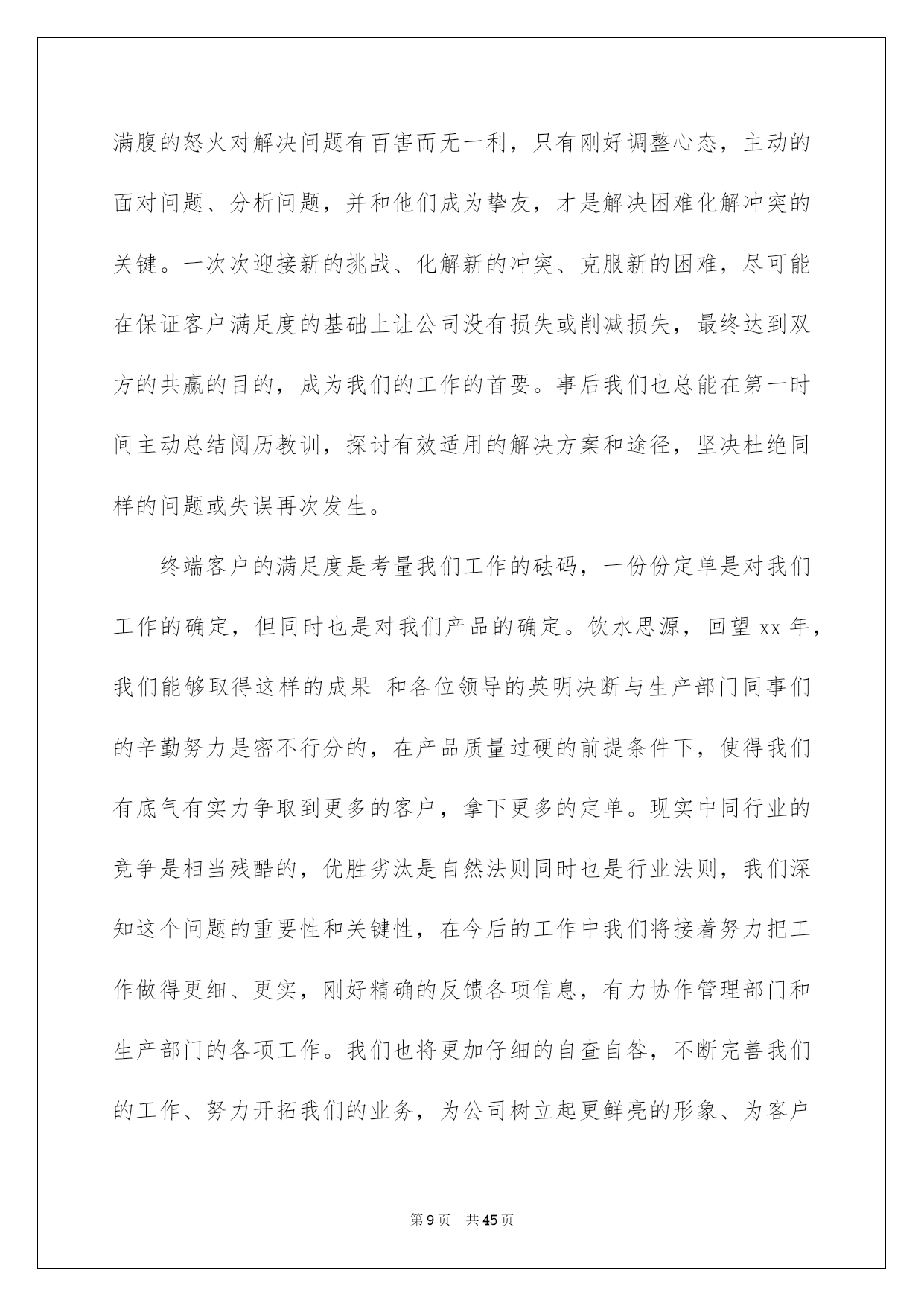 满腹的怒火对解决问题有百害而无一利，只有刚好调整心态，主动的面对问题、分析问题，并和他们成为挚友，才是解决困难化解冲突的关键。一次次迎接新的挑战、化解新的冲突、克服新的困难，尽可能在保证客户满足度的基础上让公司没有损失或削减损失，最终达到双方的共赢的目的，成为我们的工作的首要。事后我们也总能在第一时间主动总结阅历教训，探讨有效适用的解决方案和途径，坚决杜绝同样的问题或失误再次发生。

终端客户的满足度是考量我们工作的砝码，一份份定单是对我们工作的确定，但同时也是对我们产品的确定。饮水思源，回望 xx 年，我们能够取得这样的成果 和各位领导的英明决断与生产部门同事们的辛勤努力是密不行分的，在产品质量过硬的前提条件下，使得我们有底气有实力争取到更多的客户，拿下更多的定单。现实中同行业的竞争是相当残酷的，优胜劣汰是自然法则同时也是行业法则，我们深知这个问题的重要性和关键性，在今后的工作中我们将接着努力把工作做得更细、更实，刚好精确的反馈各项信息，有力协作管理部门和生产部门的各项工作。我们也将更加仔细的自查自咎，不断完善我们的工作、努力开拓我们的业务，为公司树立起更鲜亮的形象、为客户

第 9 页 共 45 页